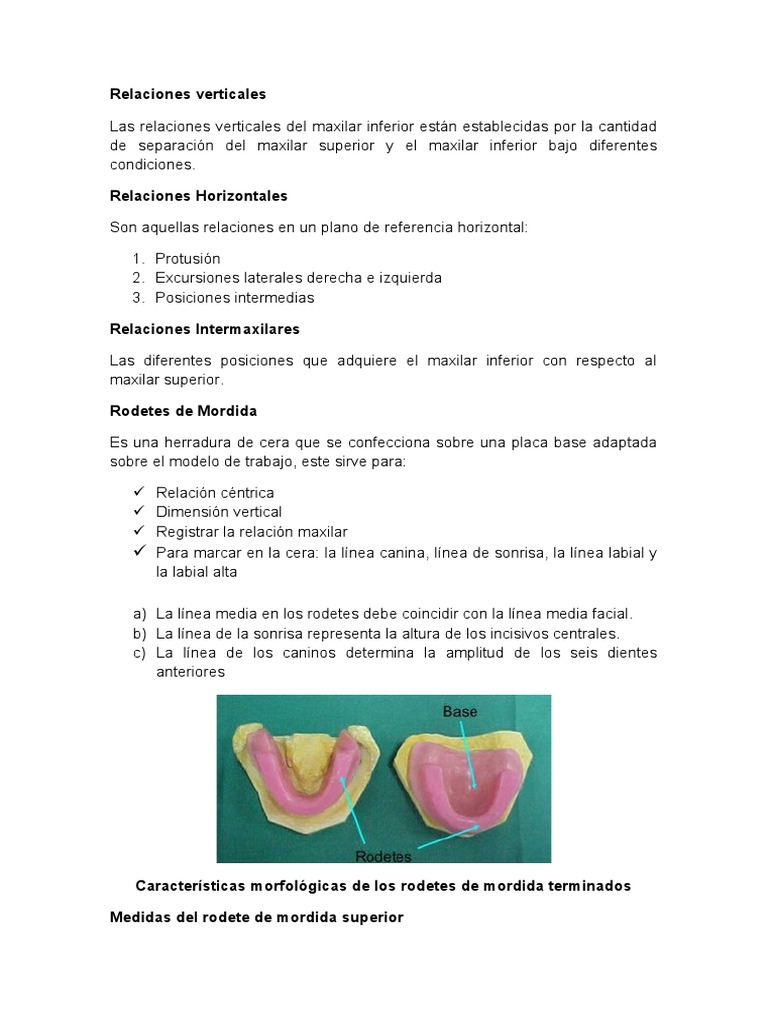 Relaciones verticales

Las relaciones verticales del maxilar inferior están establecidas por la cantidad de separación del maxilar superior y el maxilar inferior bajo diferentes condiciones.

Relaciones Horizontales

Son aquellas relaciones en un plano de referencia horizontal:

1. Protusión
2. Excursiones laterales derecha e izquierda
3. Posiciones intermedias

Relaciones Intermaxilares

Las diferentes posiciones que adquiere el maxilar inferior con respecto al maxilar superior.

Rodetes de Mordida

Es una herradura de cera que se confecciona sobre una placa base adaptada sobre el modelo de trabajo, este sirve para:

✓ Relación céntrica
✓ Dimensión vertical
✓ Registrar la relación maxilar
✓ Para marcar en la cera: la línea canina, línea de sonrisa, la línea labial y la labial alta

a) La línea media en los rodetes debe coincidir con la línea media facial.
b) La línea de la sonrisa representa la altura de los incisivos centrales.
c) La línea de los caninos determina la amplitud de los seis dientes anteriores

Base

Rodetes

Características morfológicas de los rodetes de mordida terminados

Medidas del rodete de mordida superior